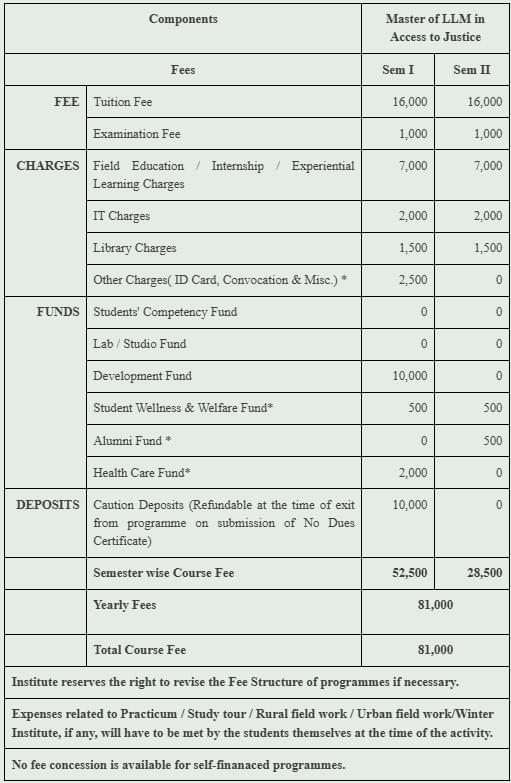 | Components | | Master of LLM in Access to Justice | |
|---|---|---|---|
| Fees | | Sem I | Sem II |
| FEE | Tuition Fee | 16,000 | 16,000 |
| | Examination Fee | 1,000 | 1,000 |
| CHARGES | Field Education / Internship / Experiential Learning Charges | 7,000 | 7,000 |
| | IT Charges | 2,000 | 2,000 |
| | Library Charges | 1,500 | 1,500 |
| | Other Charges( ID Card, Convocation & Misc.) * | 2,500 | 0 |
| FUNDS | Students' Competency Fund | 0 | 0 |
| | Lab / Studio Fund | 0 | 0 |
| | Development Fund | 10,000 | 0 |
| | Student Wellness & Welfare Fund* | 500 | 500 |
| | Alumni Fund * | 0 | 500 |
| | Health Care Fund* | 2,000 | 0 |
| DEPOSITS | Caution Deposits (Refundable at the time of exit from programme on submission of No Dues Certificate) | 10,000 | 0 |
| | Semester wise Course Fee | 52,500 | 28,500 |
| | Yearly Fees | 81,000 | |
| | Total Course Fee | 81,000 | |

Institute reserves the right to revise the Fee Structure of programmes if necessary.

Expenses related to Practicum / Study tour / Rural field work / Urban field work/Winter Institute, if any, will have to be met by the students themselves at the time of the activity.

No fee concession is available for self-finanaced programmes.